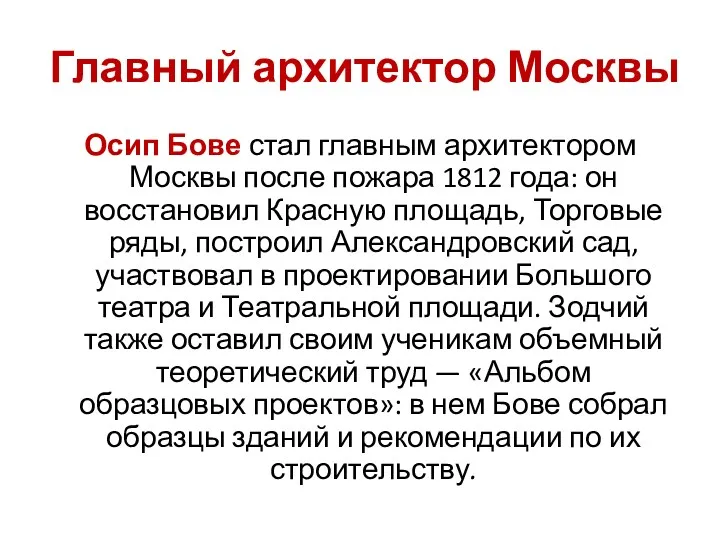 Главный архитектор Москвы

Осип Бове стал главным архитектором Москвы после пожара 1812 года: он восстановил Красную площадь, Торговые ряды, построил Александровский сад, участвовал в проектировании Большого театра и Театральной площади. Зодчий также оставил своим ученикам объемный теоретический труд — «Альбом образцовых проектов»: в нем Бове собрал образцы зданий и рекомендации по их строительству.